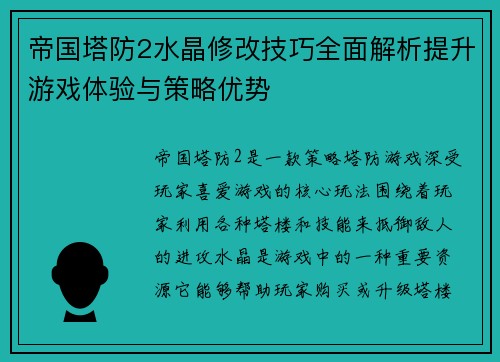 帝国塔防2水晶修改技巧全面解析提升游戏体验与策略优势

帝国塔防2是一款策略塔防游戏深受玩家喜爱游戏的核心玩法围绕着玩家利用各种塔楼和技能来抵御敌人的进攻水晶是游戏中的一种重要资源它能够帮助玩家购买或升级塔楼